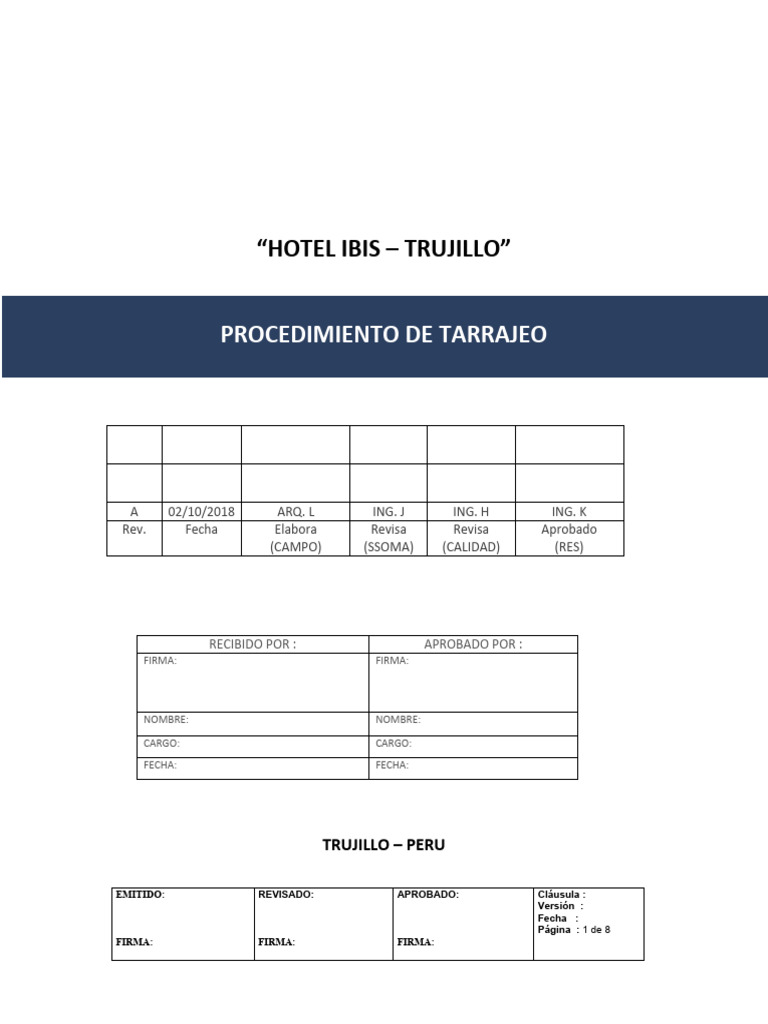 “HOTEL IBIS – TRUJILLO”

PROCEDIMIENTO DE TARRAJEO

| | | | | | |
|---|---|---|---|---|---|
| | | | | | |
| A | 02/10/2018 | ARQ. L | ING. J | ING. H | ING. K |
| Rev. | Fecha | Elabora (CAMPO) | Revisa (SSOMA) | Revisa (CALIDAD) | Aprobado (RES) |

| RECIBIDO POR : | APROBADO POR : |
|---|---|
| FIRMA: | FIRMA: |
| NOMBRE: | NOMBRE: |
| CARGO: | CARGO: |
| FECHA: | FECHA: |

TRUJILLO – PERU

| EMITIDO: FIRMA: | REVISADO: FIRMA: | APROBADO: FIRMA: | Cláusula : Versión : Fecha : Página : 1 de 8 |
|---|---|---|---|